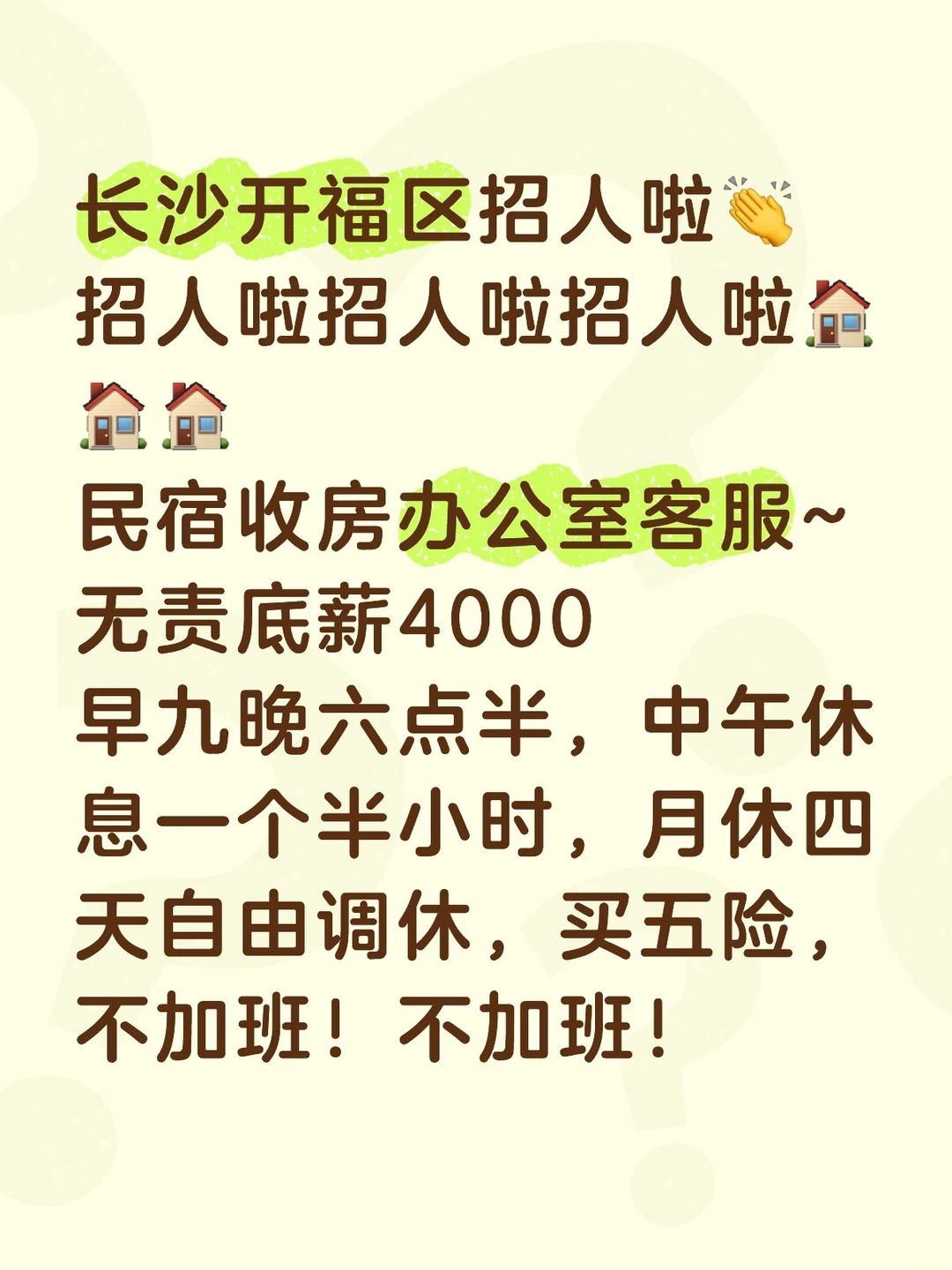 长沙开福区招人啦👏
招人啦招人啦招人啦🏠🏠🏠
民宿收房办公室客服~
无责底薪4000
早九晚六点半，中午休息一个半小时，月休四天自由调休，买五险，不加班！不加班！